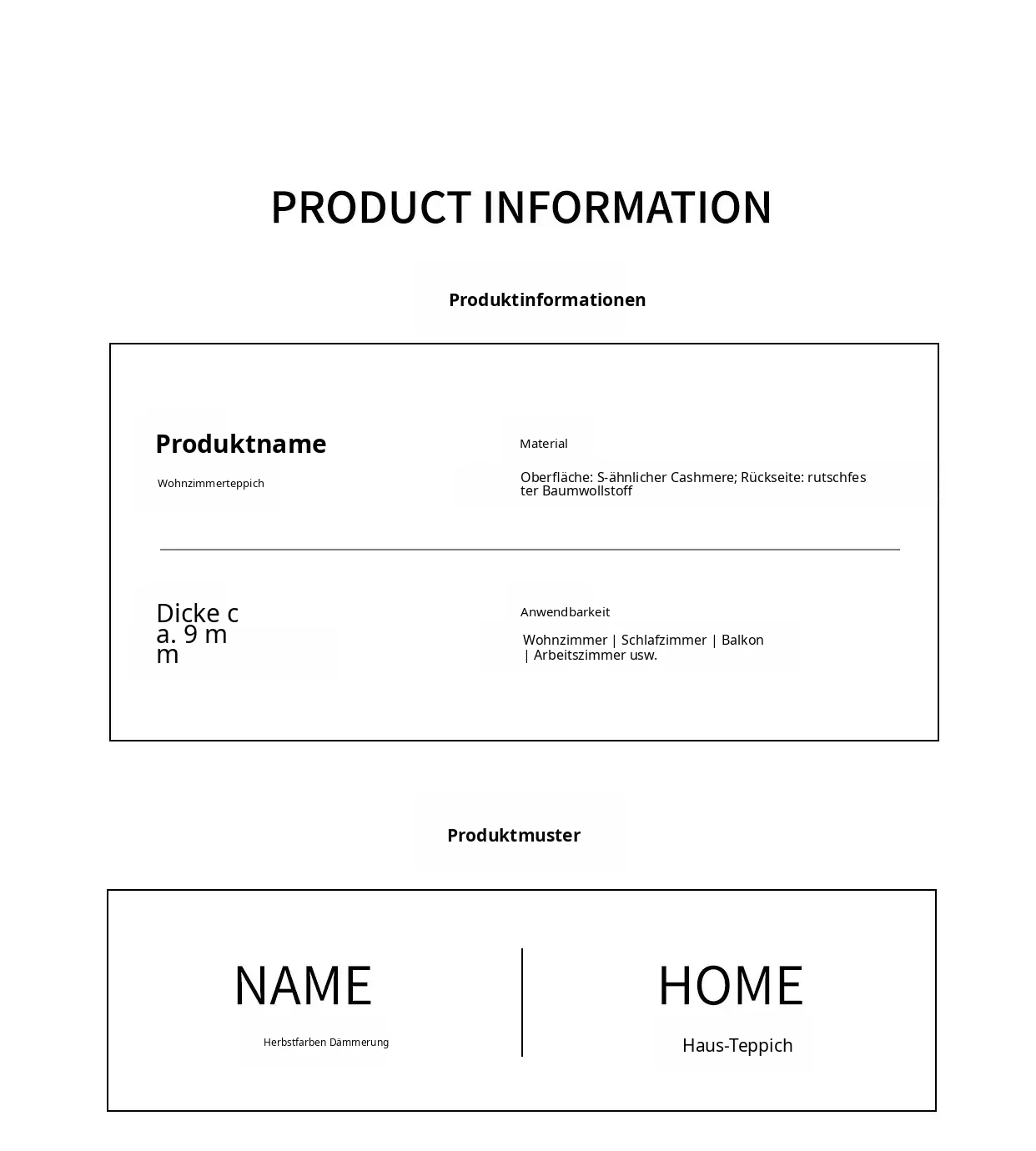 PRODUCT INFORMATION

Produktinformationen

Produktname

Wohnzimmerteppich

Material

Oberfläche: S-ähnlicher Cashmere; Rückseite: rutschfester Baumwollstoff

Dicke ca. 9 mm

Anwendbarkeit

Wohnzimmer | Schlafzimmer | Balkon | Arbeitszimmer usw.

Produktmuster

NAME

Herbstfarben Dämmerung

HOME

Haus-Teppich